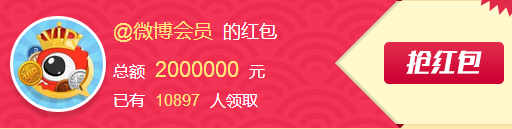 @微博会员 的红包

总额 2000000 元

已有 10897 人领取

抢红包